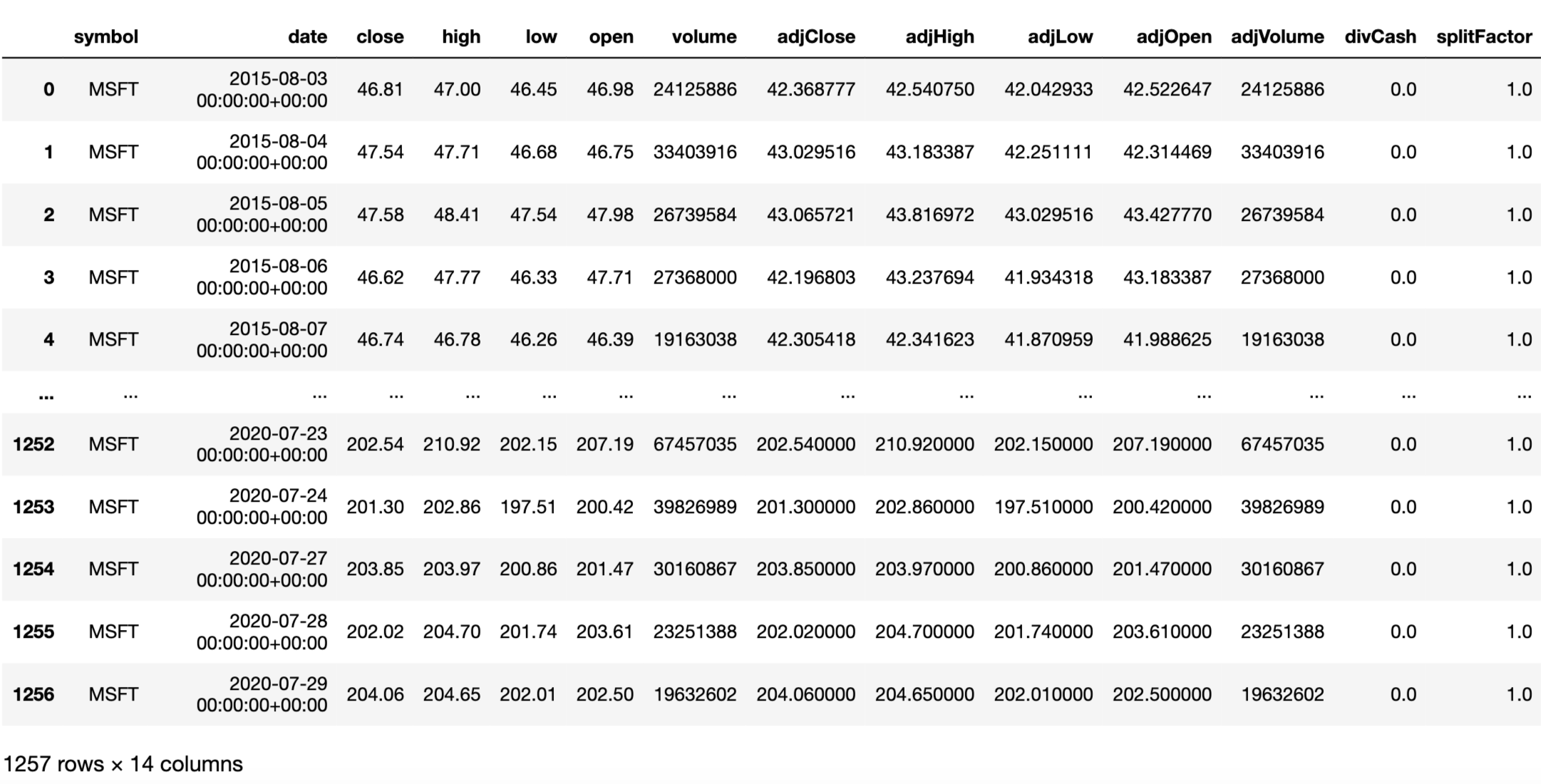 | | symbol | date | close | high | low | open | volume | adjClose | adjHigh | adjLow | adjOpen | adjVolume | divCash | splitFactor |
|---|---|---|---|---|---|---|---|---|---|---|---|---|---|---|
| 0 | MSFT | 2015-08-03 00:00:00+00:00 | 46.81 | 47.00 | 46.45 | 46.98 | 24125886 | 42.368777 | 42.540750 | 42.042933 | 42.522647 | 24125886 | 0.0 | 1.0 |
| 1 | MSFT | 2015-08-04 00:00:00+00:00 | 47.54 | 47.71 | 46.68 | 46.75 | 33403916 | 43.029516 | 43.183387 | 42.251111 | 42.314469 | 33403916 | 0.0 | 1.0 |
| 2 | MSFT | 2015-08-05 00:00:00+00:00 | 47.58 | 48.41 | 47.54 | 47.98 | 26739584 | 43.065721 | 43.816972 | 43.029516 | 43.427770 | 26739584 | 0.0 | 1.0 |
| 3 | MSFT | 2015-08-06 00:00:00+00:00 | 46.62 | 47.77 | 46.33 | 47.71 | 27368000 | 42.196803 | 43.237694 | 41.934318 | 43.183387 | 27368000 | 0.0 | 1.0 |
| 4 | MSFT | 2015-08-07 00:00:00+00:00 | 46.74 | 46.78 | 46.26 | 46.39 | 19163038 | 42.305418 | 42.341623 | 41.870959 | 41.988625 | 19163038 | 0.0 | 1.0 |
| ... | ... | ... | ... | ... | ... | ... | ... | ... | ... | ... | ... | ... | ... | ... |
| 1252 | MSFT | 2020-07-23 00:00:00+00:00 | 202.54 | 210.92 | 202.15 | 207.19 | 67457035 | 202.540000 | 210.920000 | 202.150000 | 207.190000 | 67457035 | 0.0 | 1.0 |
| 1253 | MSFT | 2020-07-24 00:00:00+00:00 | 201.30 | 202.86 | 197.51 | 200.42 | 39826989 | 201.300000 | 202.860000 | 197.510000 | 200.420000 | 39826989 | 0.0 | 1.0 |
| 1254 | MSFT | 2020-07-27 00:00:00+00:00 | 203.85 | 203.97 | 200.86 | 201.47 | 30160867 | 203.850000 | 203.970000 | 200.860000 | 201.470000 | 30160867 | 0.0 | 1.0 |
| 1255 | MSFT | 2020-07-28 00:00:00+00:00 | 202.02 | 204.70 | 201.74 | 203.61 | 23251388 | 202.020000 | 204.700000 | 201.740000 | 203.610000 | 23251388 | 0.0 | 1.0 |
| 1256 | MSFT | 2020-07-29 00:00:00+00:00 | 204.06 | 204.65 | 202.01 | 202.50 | 19632602 | 204.060000 | 204.650000 | 202.010000 | 202.500000 | 19632602 | 0.0 | 1.0 |

1257 rows × 14 columns